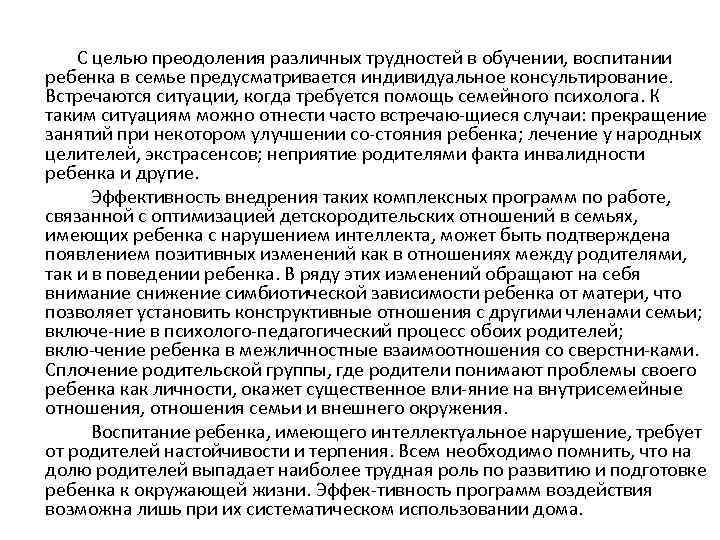 С целью преодоления различных трудностей в обучении, воспитании ребенка в семье предусматривается индивидуальное консультирование. Встречаются ситуации, когда требуется помощь семейного психолога. К таким ситуациям можно отнести часто встречаю-щиеся случаи: прекращение занятий при некотором улучшении со-стояния ребенка; лечение у народных целителей, экстрасенсов; неприятие родителями факта инвалидности ребенка и другие.

Эффективность внедрения таких комплексных программ по работе, связанной с оптимизацией детскородительских отношений в семьях, имеющих ребенка с нарушением интеллекта, может быть подтверждена появлением позитивных изменений как в отношениях между родителями, так и в поведении ребенка. В ряду этих изменений обращают на себя внимание снижение симбиотической зависимости ребенка от матери, что позволяет установить конструктивные отношения с другими членами семьи; включе-ние в психолого-педагогический процесс обоих родителей; вклю-чение ребенка в межличностные взаимоотношения со сверстни-ками. Сплочение родительской группы, где родители понимают проблемы своего ребенка как личности, окажет существенное вли-яние на внутрисемейные отношения, отношения семьи и внешнего окружения.

Воспитание ребенка, имеющего интеллектуальное нарушение, требует от родителей настойчивости и терпения. Всем необходимо помнить, что на долю родителей выпадает наиболее трудная роль по развитию и подготовке ребенка к окружающей жизни. Эффек-тивность программ воздействия возможна лишь при их систематическом использовании дома.